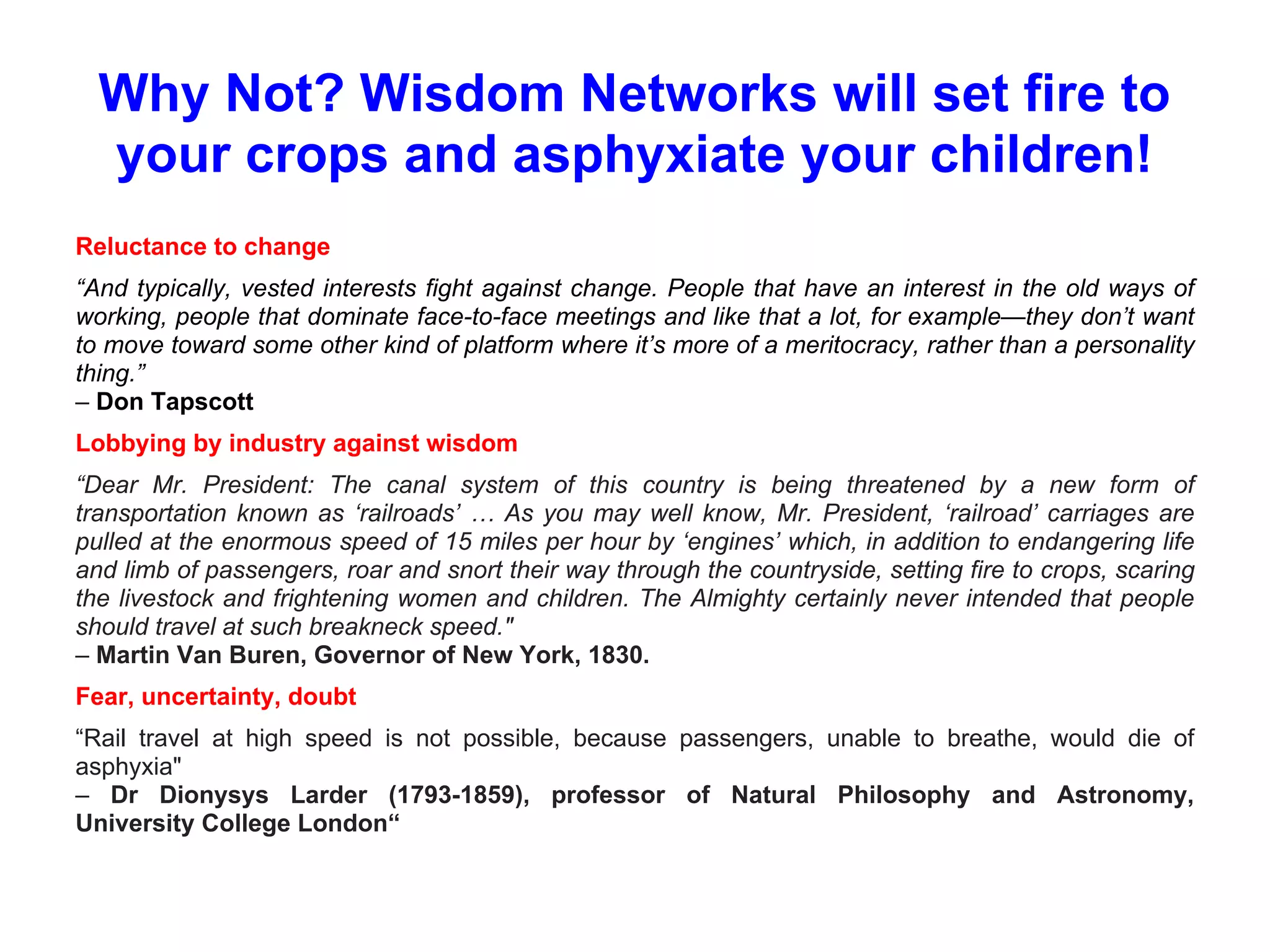 Why Not? Wisdom Networks will set fire to your crops and asphyxiate your children!

Reluctance to change

"And typically, vested interests fight against change. People that have an interest in the old ways of working, people that dominate face-to-face meetings and like that a lot, for example—they don't want to move toward some other kind of platform where it's more of a meritocracy, rather than a personality thing."
– Don Tapscott

Lobbying by industry against wisdom

"Dear Mr. President: The canal system of this country is being threatened by a new form of transportation known as 'railroads' … As you may well know, Mr. President, 'railroad' carriages are pulled at the enormous speed of 15 miles per hour by 'engines' which, in addition to endangering life and limb of passengers, roar and snort their way through the countryside, setting fire to crops, scaring the livestock and frightening women and children. The Almighty certainly never intended that people should travel at such breakneck speed."
– Martin Van Buren, Governor of New York, 1830.

Fear, uncertainty, doubt

"Rail travel at high speed is not possible, because passengers, unable to breathe, would die of asphyxia"
– Dr Dionysys Larder (1793-1859), professor of Natural Philosophy and Astronomy, University College London"